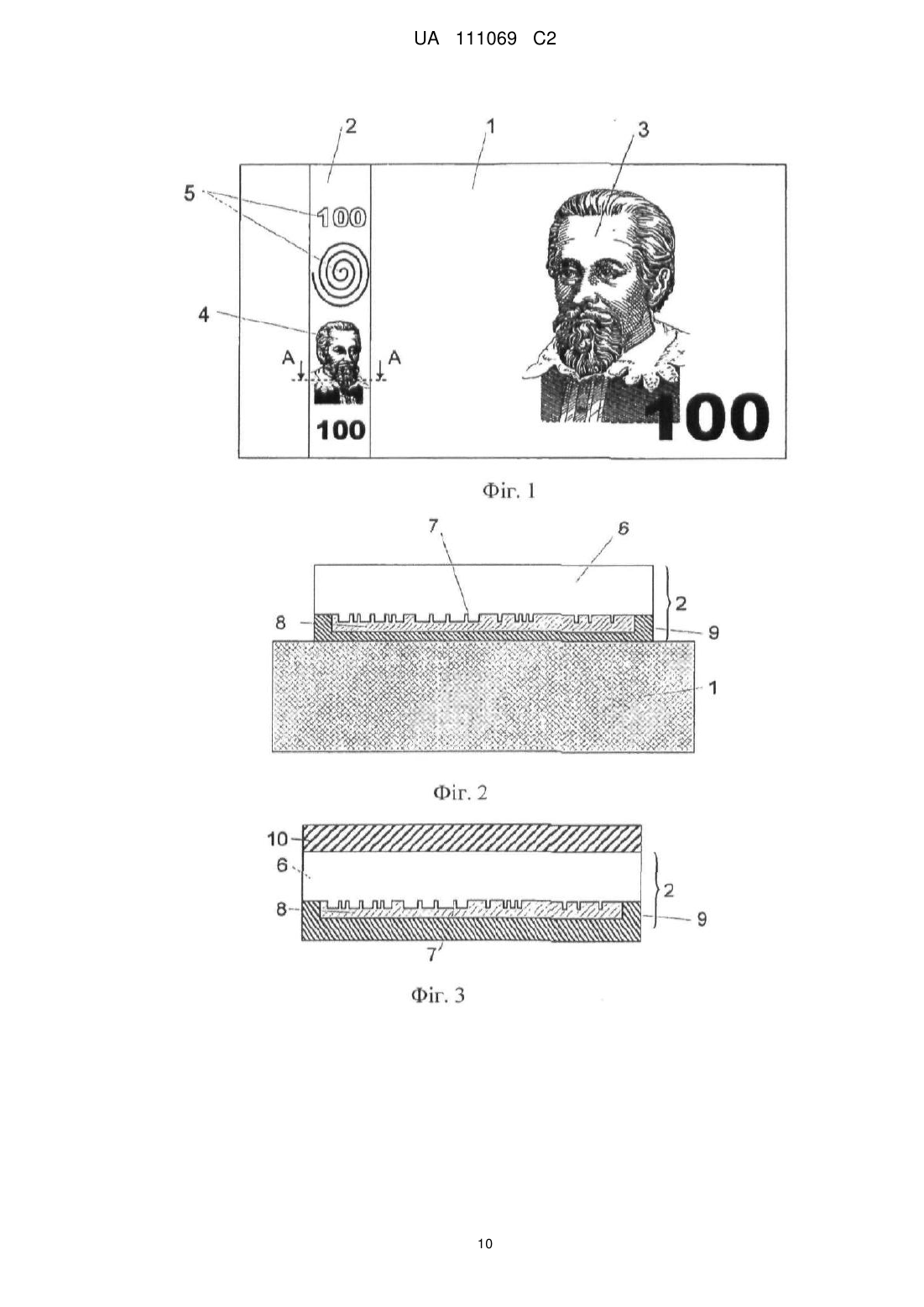 UA 111069 C2

2
1
3
5
100
4
A
A
100
100

Фіг. 1

7
6
2
8
9
1

Фіг. 2

10
6
2
8
9
7

Фіг. 3

10